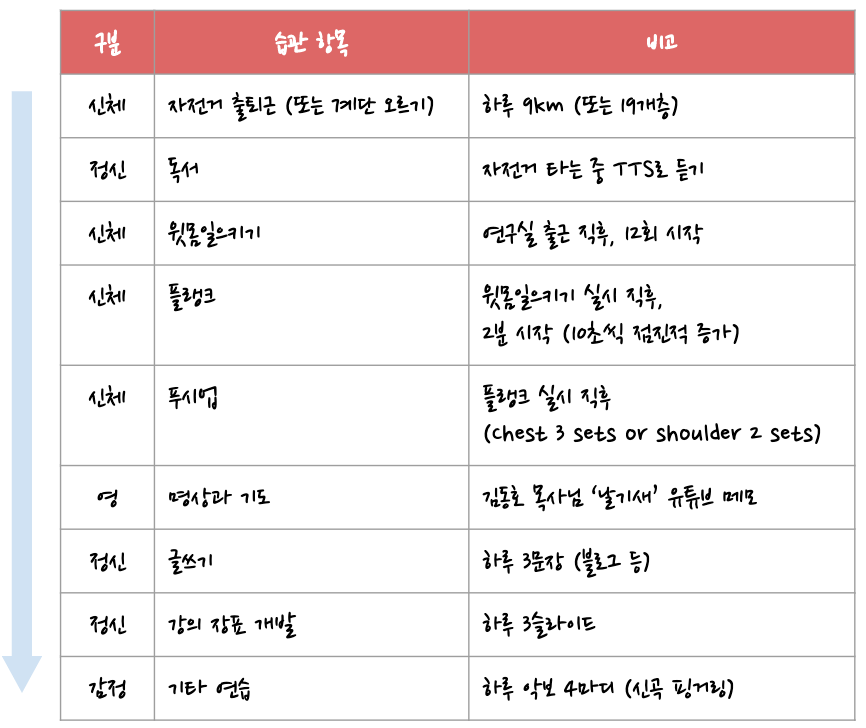 | 구분 | 습관 항목 | 비고 |
|---|---|---|
| 신체 | 자전거 출퇴근 (또는 계단 오르기) | 하루 9km (또는 19개층) |
| 정신 | 독서 | 자전거 타는 중 TTS로 듣기 |
| 신체 | 윗몸일으키기 | 연구실 출근 직후, 12회 시작 |
| 신체 | 플랭크 | 윗몸일으키기 실시 직후, 2분 시작 (10초씩 점진적 증가) |
| 신체 | 푸시업 | 플랭크 실시 직후 (chest 3 sets or shoulder 2 sets) |
| 영 | 명상과 기도 | 김동호 목사님 '날기새' 유튜브 메모 |
| 정신 | 글쓰기 | 하루 3문장 (블로그 등) |
| 정신 | 강의 장표 개발 | 하루 3슬라이드 |
| 감정 | 기타 연습 | 하루 악보 4마디 (신곡 핑거링) |